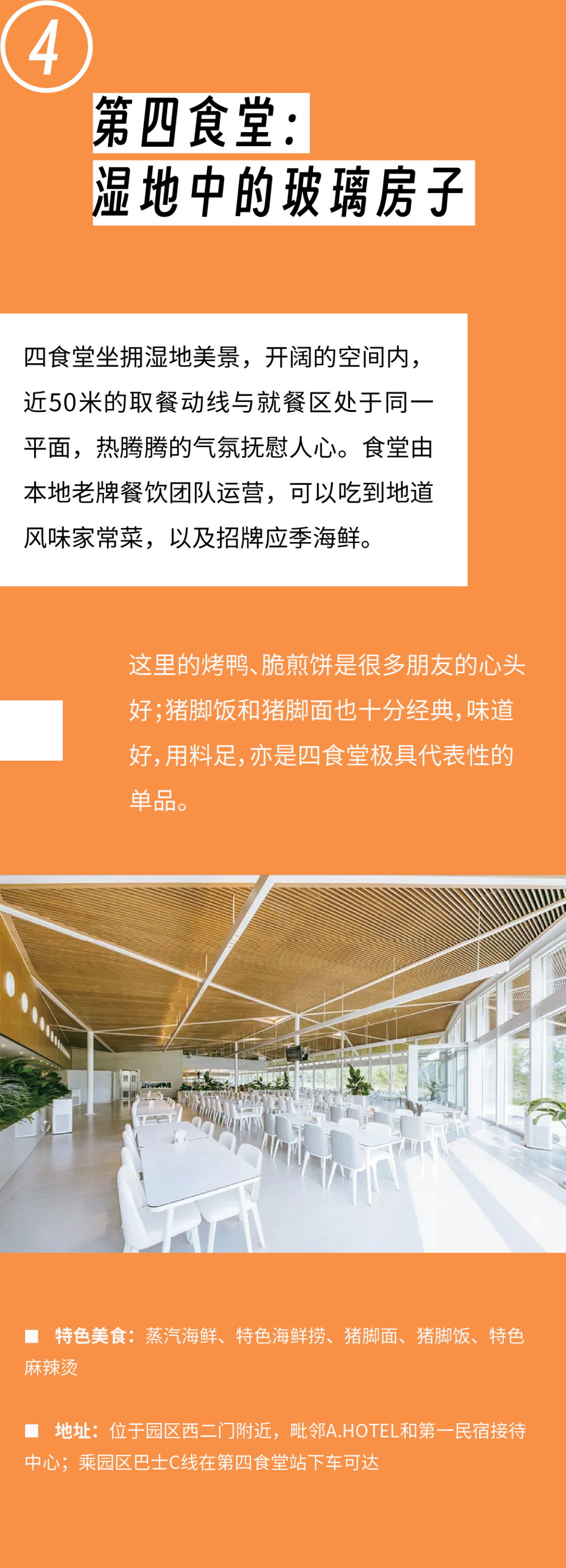 4

第四食堂：
湿地中的玻璃房子

四食堂坐拥湿地美景，开阔的空间内，近50米的取餐动线与就餐区处于同一平面，热腾腾的气氛抚慰人心。食堂由本地老牌餐饮团队运营，可以吃到地道风味家常菜，以及招牌应季海鲜。

这里的烤鸭、脆煎饼是很多朋友的心头好；猪脚饭和猪脚面也十分经典，味道好，用料足，亦是四食堂极具代表性的单品。

■ 特色美食：蒸汽海鲜、特色海鲜捞、猪脚面、猪脚饭、特色麻辣烫

■ 地址：位于园区西二门附近，毗邻A.HOTEL和第一民宿接待中心；乘园区巴士C线在第四食堂站下车可达